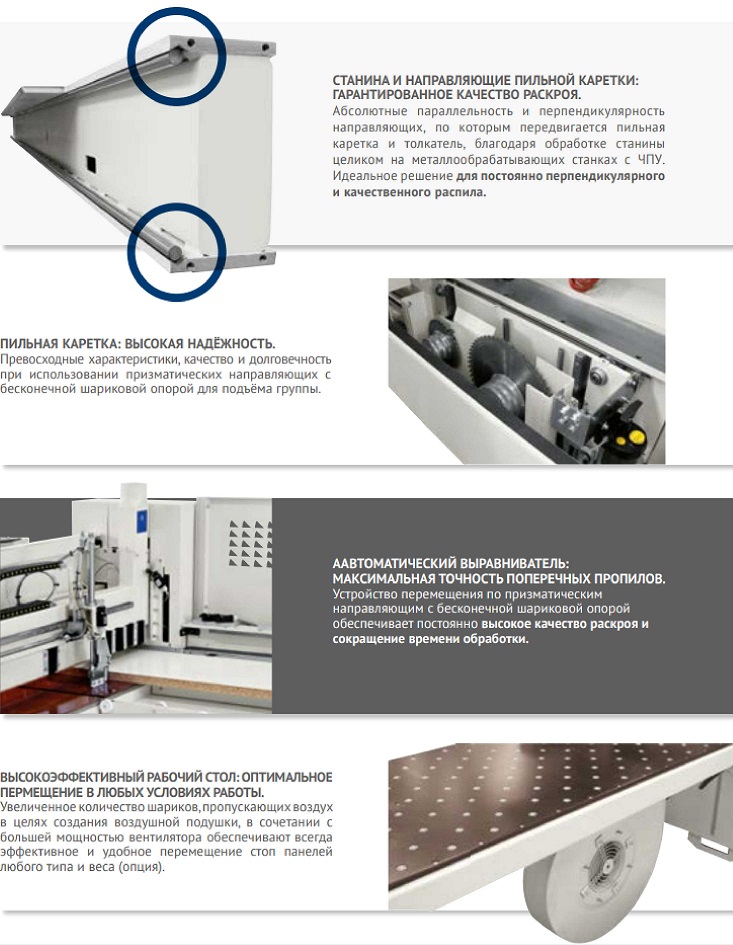 СТАНИНА И НАПРАВЛЯЮЩИЕ ПИЛЬНОЙ КАРЕТКИ: ГАРАНТИРОВАННОЕ КАЧЕСТВО РАСКРОЯ.
Абсолютные параллельность и перпендикулярность направляющих, по которым передвигается пильная каретка и толкатель, благодаря обработке станины целиком на металлообрабатывающих станках с ЧПУ. Идеальное решение для постоянно перпендикулярного и качественного распила.

ПИЛЬНАЯ КАРЕТКА: ВЫСОКАЯ НАДЁЖНОСТЬ.
Превосходные характеристики, качество и долговечность при использовании призматических направляющих с бесконечной шариковой опорой для подъёма группы.

ААВТОМАТИЧЕСКИЙ ВЫРАВНИВАТЕЛЬ: МАКСИМАЛЬНАЯ ТОЧНОСТЬ ПОПЕРЕЧНЫХ ПРОПИЛОВ.
Устройство перемещения по призматическим направляющим с бесконечной шариковой опорой обеспечивает постоянно высокое качество раскроя и сокращение времени обработки.

ВЫСОКОЭФФЕКТИВНЫЙ РАБОЧИЙ СТОЛ: ОПТИМАЛЬНОЕ ПЕРЕМЕЩЕНИЕ В ЛЮБЫХ УСЛОВИЯХ РАБОТЫ.
Увеличенное количество шариков, пропускающих воздух в целях создания воздушной подушки, в сочетании с большей мощностью вентилятора обеспечивают всегда эффективное и удобное перемещение стоп панелей любого типа и веса (опция).